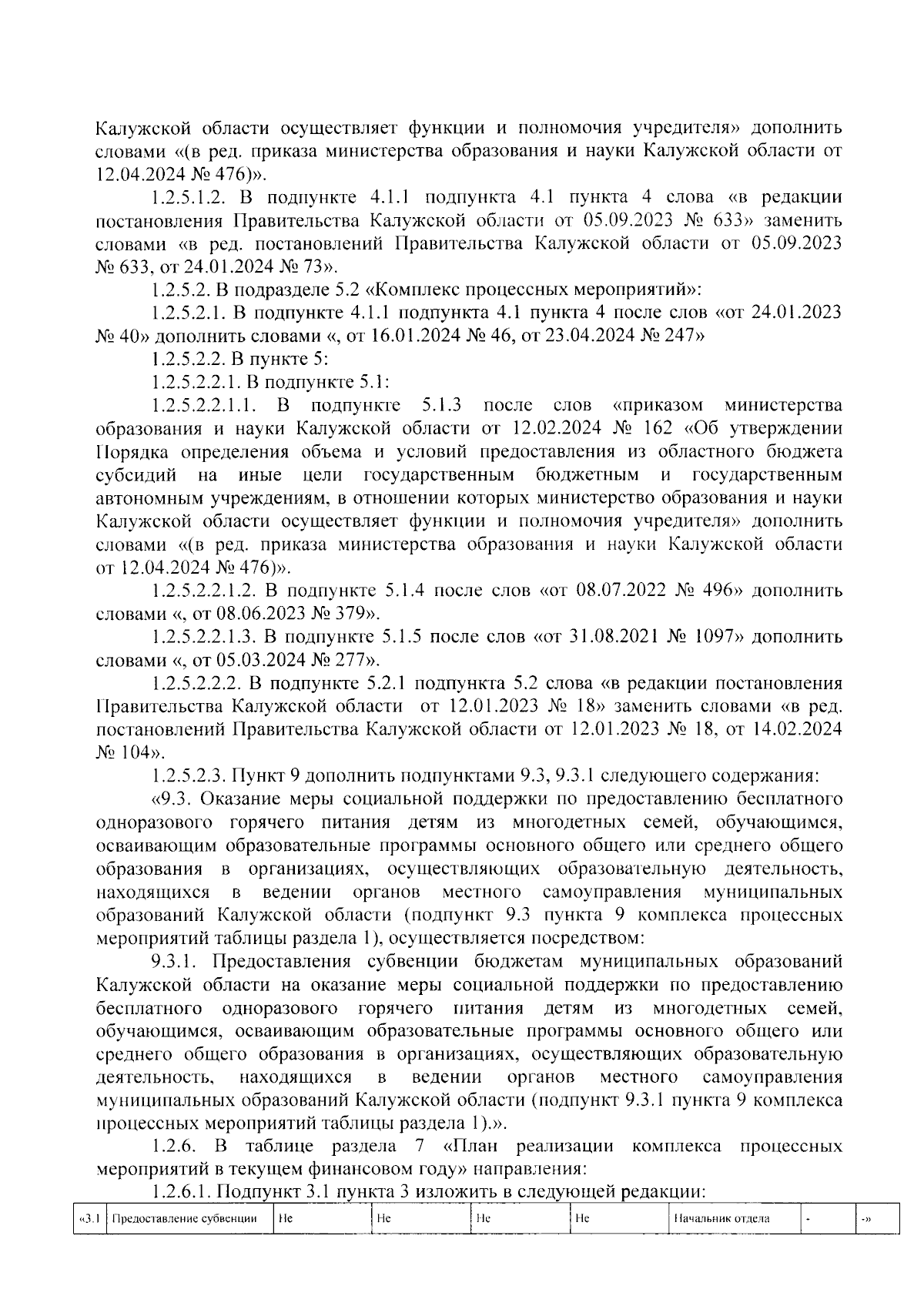 Калужской области осуществляет функции и полномочия учредителя» дополнить словами «(в ред. приказа министерства образования и науки Калужской области от 12.04.2024 № 476)».

1.2.5.1.2. В подпункте 4.1.1 подпункта 4.1 пункта 4 слова «в редакции постановления Правительства Калужской области от 05.09.2023 № 633» заменить словами «в ред. постановлений Правительства Калужской области от 05.09.2023 № 633, от 24.01.2024 № 73».

1.2.5.2. В подразделе 5.2 «Комплекс процессных мероприятий»:

1.2.5.2.1. В подпункте 4.1.1 подпункта 4.1 пункта 4 после слов «от 24.01.2023 № 40» дополнить словами «, от 16.01.2024 № 46, от 23.04.2024 № 247»

1.2.5.2.2. В пункте 5:

1.2.5.2.2.1. В подпункте 5.1:

1.2.5.2.2.1.1. В подпункте 5.1.3 после слов «приказом министерства образования и науки Калужской области от 12.02.2024 № 162 «Об утверждении Порядка определения объема и условий предоставления из областного бюджета субсидий на иные цели государственным бюджетным и государственным автономным учреждениям, в отношении которых министерство образования и науки Калужской области осуществляет функции и полномочия учредителя» дополнить словами «(в ред. приказа министерства образования и науки Калужской области от 12.04.2024 № 476)».

1.2.5.2.2.1.2. В подпункте 5.1.4 после слов «от 08.07.2022 № 496» дополнить словами «, от 08.06.2023 № 379».

1.2.5.2.2.1.3. В подпункте 5.1.5 после слов «от 31.08.2021 № 1097» дополнить словами «, от 05.03.2024 № 277».

1.2.5.2.2.2. В подпункте 5.2.1 подпункта 5.2 слова «в редакции постановления Правительства Калужской области от 12.01.2023 № 18» заменить словами «в ред. постановлений Правительства Калужской области от 12.01.2023 № 18, от 14.02.2024 № 104».

1.2.5.2.3. Пункт 9 дополнить подпунктами 9.3, 9.3.1 следующего содержания:

«9.3. Оказание меры социальной поддержки по предоставлению бесплатного одноразового горячего питания детям из многодетных семей, обучающимся, осваивающим образовательные программы основного общего или среднего общего образования в организациях, осуществляющих образовательную деятельность, находящихся в ведении органов местного самоуправления муниципальных образований Калужской области (подпункт 9.3 пункта 9 комплекса процессных мероприятий таблицы раздела 1), осуществляется посредством:

9.3.1. Предоставления субвенции бюджетам муниципальных образований Калужской области на оказание меры социальной поддержки по предоставлению бесплатного одноразового горячего питания детям из многодетных семей, обучающимся, осваивающим образовательные программы основного общего или среднего общего образования в организациях, осуществляющих образовательную деятельность, находящихся в ведении органов местного самоуправления муниципальных образований Калужской области (подпункт 9.3.1 пункта 9 комплекса процессных мероприятий таблицы раздела 1).».

1.2.6. В таблице раздела 7 «План реализации комплекса процессных мероприятий в текущем финансовом году» направления:

1.2.6.1. Подпункт 3.1 пункта 3 изложить в следующей редакции:

| «3.1 | Предоставление субвенции | Не | Не | Не | Не | Начальник отдела | - | -» |
|---|---|---|---|---|---|---|---|---|